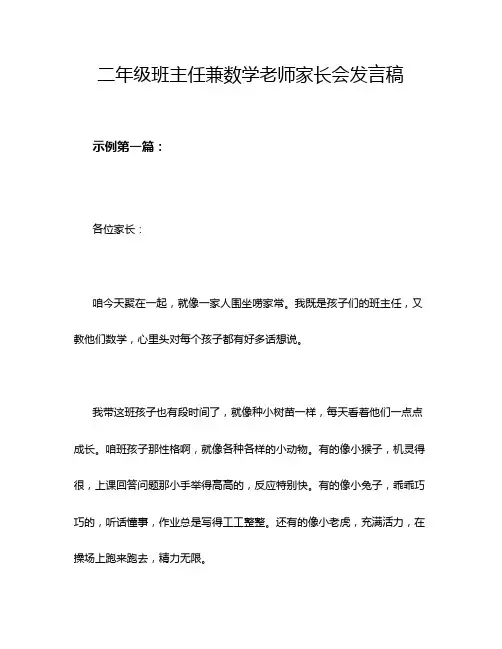 二年级班主任兼数学老师家长会发言稿

示例第一篇：

各位家长：

咱今天聚在一起，就像一家人围坐唠家常。我既是孩子们的班主任，又教他们数学，心里头对每个孩子都有好多话想说。

我带这班孩子也有段时间了，就像种小树苗一样，每天看着他们一点点成长。咱班孩子那性格啊，就像各种各样的小动物。有的像小猴子，机灵得很，上课回答问题那小手举得高高的，反应特别快。有的像小兔子，乖乖巧巧的，听话懂事，作业总是写得工工整整。还有的像小老虎，充满活力，在操场上跑来跑去，精力无限。